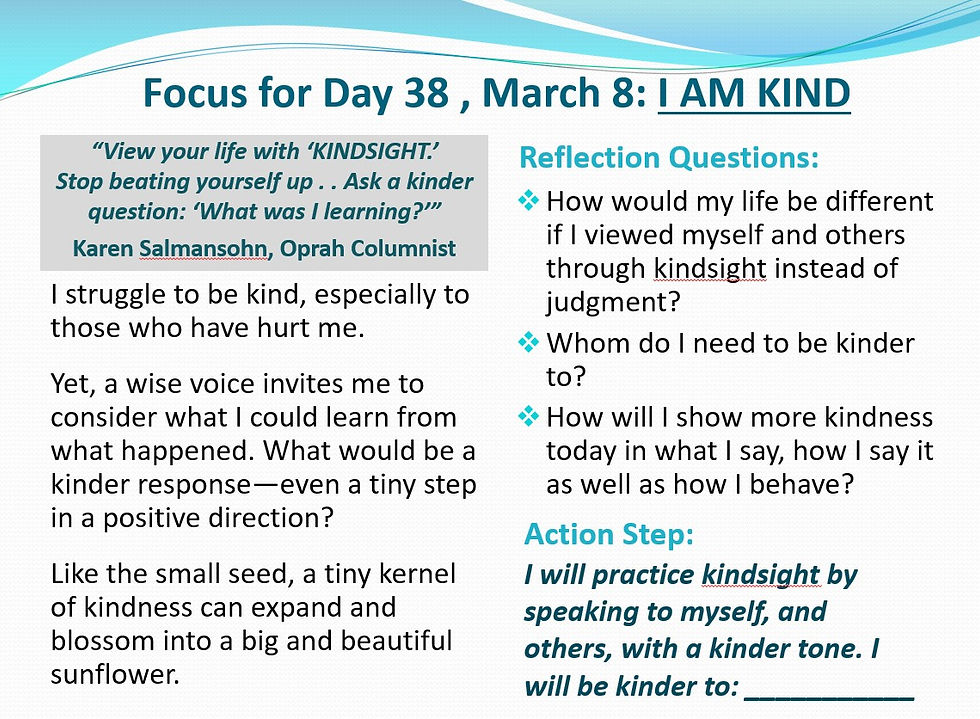 Focus for Day 38 , March 8: I AM KIND

"View your life with 'KINDSIGHT.' Stop beating yourself up . . Ask a kinder question: 'What was I learning?'"

Karen Salmansohn, Oprah Columnist

I struggle to be kind, especially to those who have hurt me.

Yet, a wise voice invites me to consider what I could learn from what happened. What would be a kinder response—even a tiny step in a positive direction?

Like the small seed, a tiny kernel of kindness can expand and blossom into a big and beautiful sunflower.

Reflection Questions:

❖ How would my life be different if I viewed myself and others through kindsight instead of judgment?

❖ Whom do I need to be kinder to?

❖ How will I show more kindness today in what I say, how I say it as well as how I behave?

Action Step:

I will practice kindsight by speaking to myself, and others, with a kinder tone. I will be kinder to: ___________